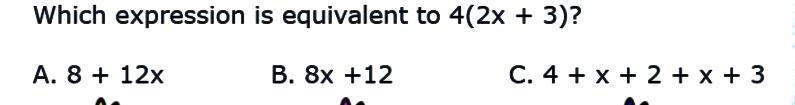 Which expression is equivalent to $4(2x + 3)$?

A. $8 + 12x$

B. $8x + 12$

C. $4 + x + 2 + x + 3$